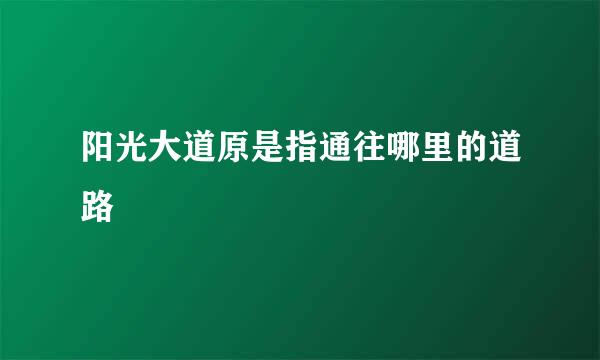 阳光大道原是指通往哪里的道路